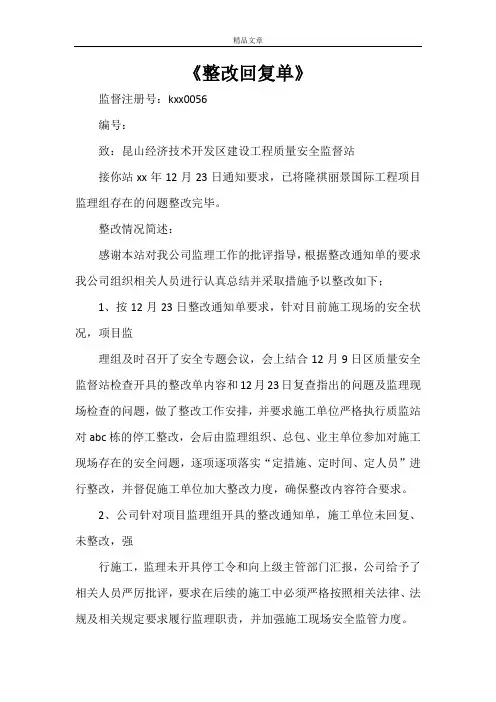 精品文章

《整改回复单》

监督注册号：kxx0056

编号：

致：昆山经济技术开发区建设工程质量安全监督站

接你站 xx 年 12 月 23 日通知要求，已将隆祺丽景国际工程项目监理组存在的问题整改完毕。

整改情况简述：

感谢本站对我公司监理工作的批评指导，根据整改通知单的要求我公司组织相关人员进行认真总结并采取措施予以整改如下：

1、按 12 月 23 日整改通知单要求，针对目前施工现场的安全状况，项目监

理组及时召开了安全专题会议，会上结合 12 月 9 日区质量安全监督站检查开具的整改单内容和 12 月 23 日复查指出的问题及监理现场检查的问题，做了整改工作安排，并要求施工单位严格执行质监站对 abc 栋的停工整改，会后由监理组织、总包、业主单位参加对施工现场存在的安全问题，逐项逐项落实“定措施、定时间、定人员”进行整改，并督促施工单位加大整改力度，确保整改内容符合要求。

2、公司针对项目监理组开具的整改通知单，施工单位未回复、未整改，强

行施工，监理未开具停工令和向上级主管部门汇报，公司给予了相关人员严厉批评，要求在后续的施工中必须严格按照相关法律、法规及相关规定要求履行监理职责，并加强施工现场安全监管力度。